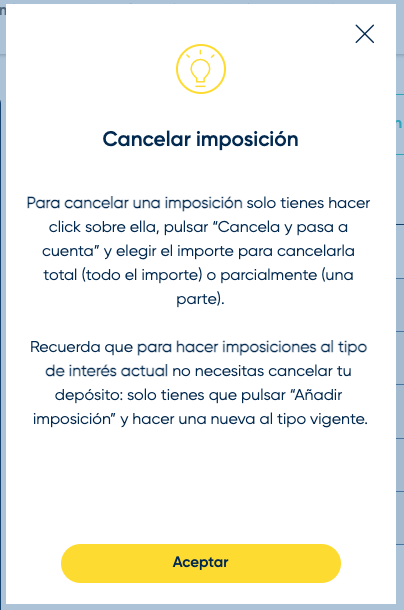 Cancelar imposición

Para cancelar una imposición solo tienes hacer click sobre ella, pulsar "Cancela y pasa a cuenta" y elegir el importe para cancelarla total (todo el importe) o parcialmente (una parte).

Recuerda que para hacer imposiciones al tipo de interés actual no necesitas cancelar tu depósito: solo tienes que pulsar "Añadir imposición" y hacer una nueva al tipo vigente.

Aceptar